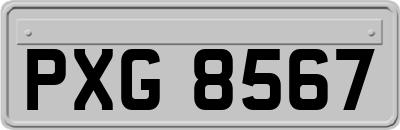 PXG 8567